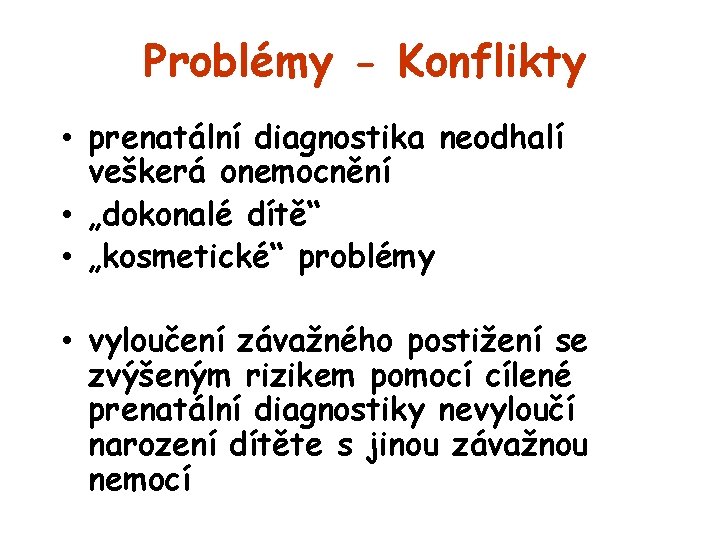 Problémy - Konflikty

• prenatální diagnostika neodhalí veškerá onemocnění
• „dokonalé dítě“
• „kosmetické“ problémy

• vyloučení závažného postižení se zvýšeným rizikem pomocí cílené prenatální diagnostiky nevyloučí narození dítěte s jinou závažnou nemocí